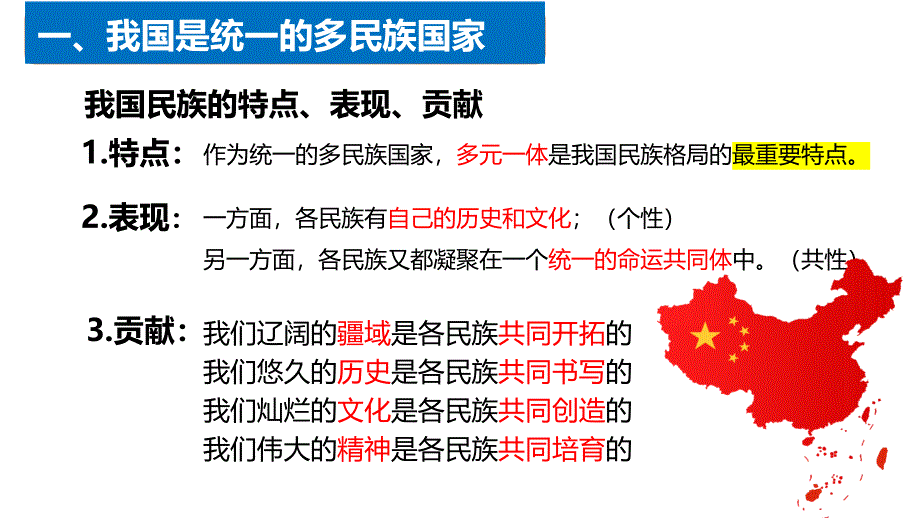 一、我国是统一的多民族国家

我国民族的特点、表现、贡献

1.特点：作为统一的多民族国家，多元一体是我国民族格局的最重要特点。

2.表现：一方面，各民族有自己的历史和文化；（个性）

另一方面，各民族又都凝聚在一个统一的命运共同体中。（共性）

3.贡献：我们辽阔的疆域是各民族共同开拓的

我们悠久的历史是各民族共同书写的

我们灿烂的文化是各民族共同创造的

我们伟大的精神是各民族共同培育的